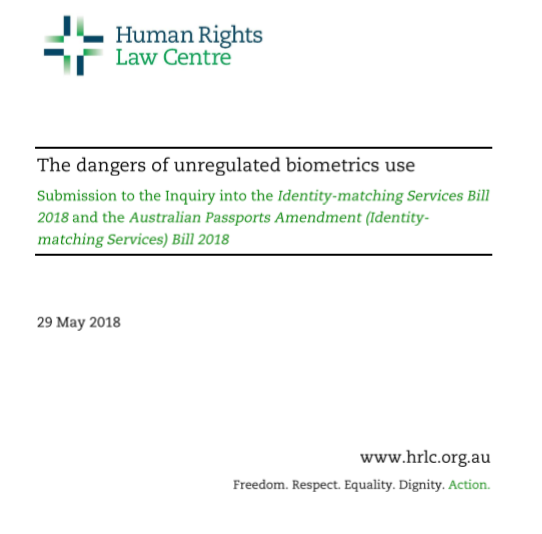 Human Rights
Law Centre

The dangers of unregulated biometrics use

Submission to the Inquiry into the Identity-matching Services Bill 2018 and the Australian Passports Amendment (Identity-matching Services) Bill 2018

29 May 2018

www.hrlc.org.au

Freedom. Respect. Equality. Dignity. Action.